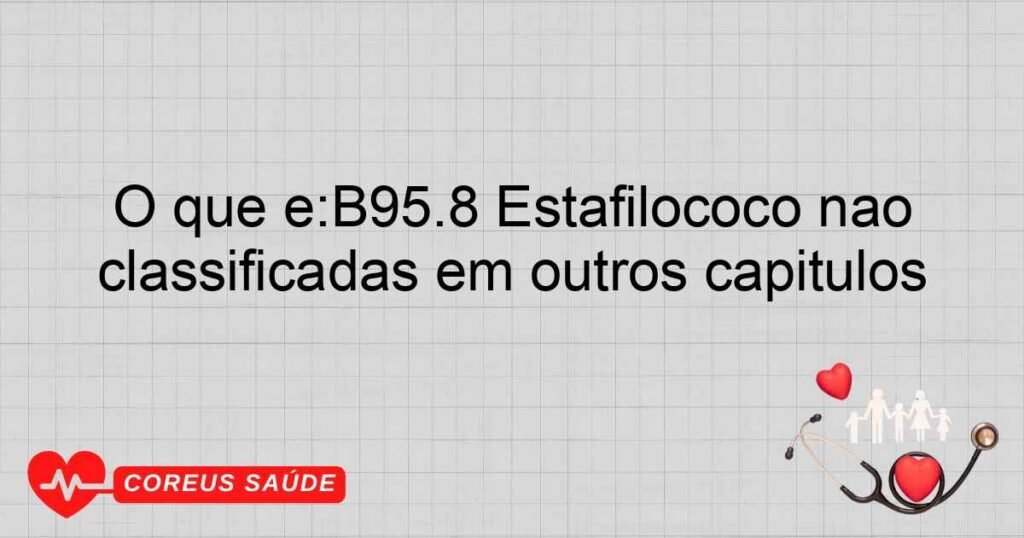 O que e:B95.8 Estafilococo nao classificadas em outros capitulos

COREUS SAÚDE